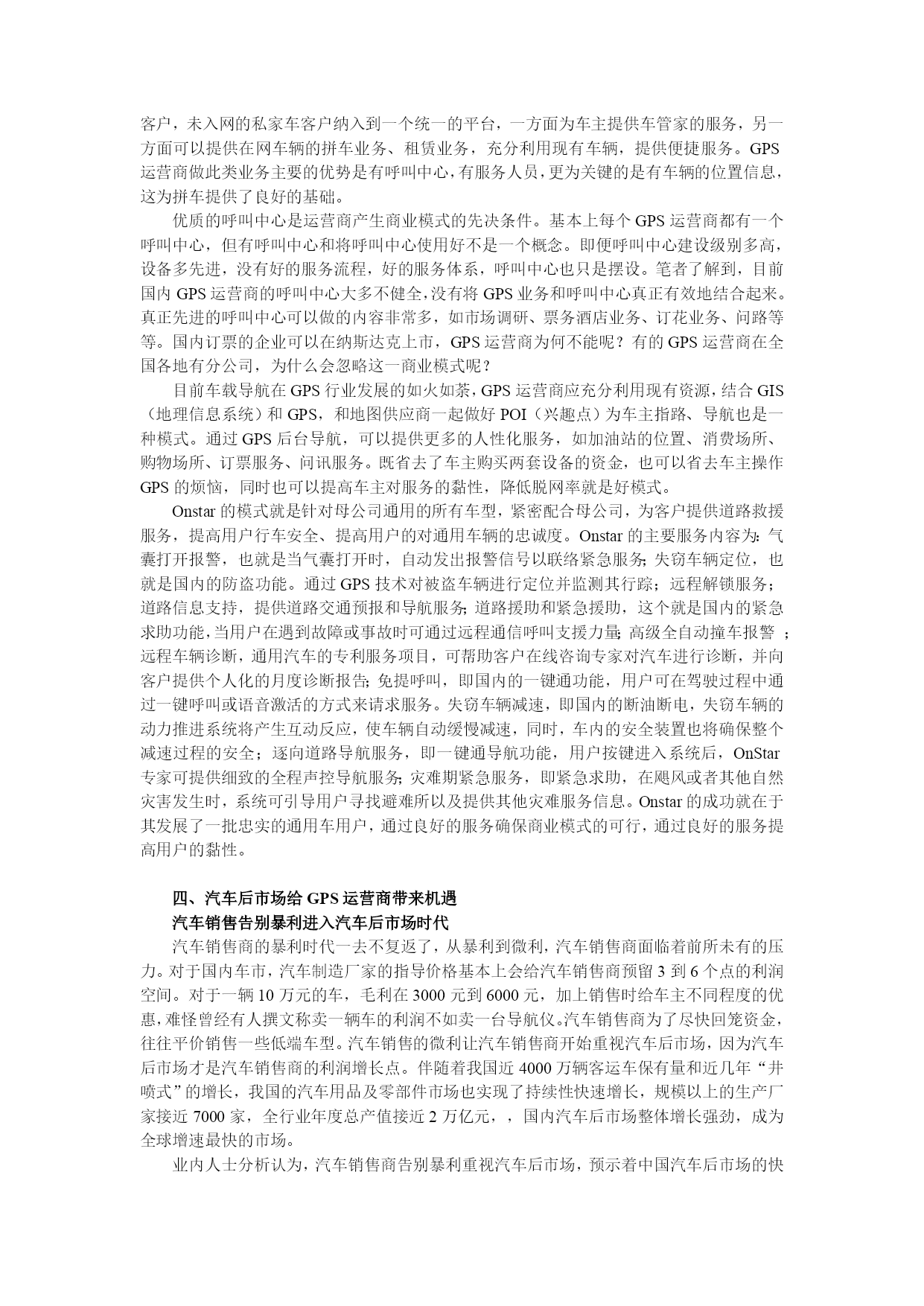 客户，未入网的私家车客户纳入到一个统一的平台，一方面为车主提供车管家的服务，另一方面可以提供在网车辆的拼车业务、租赁业务，充分利用现有车辆，提供便捷服务。GPS运营商做此类业务主要的优势是有呼叫中心，有服务人员，更为关键的是有车辆的位置信息，这为拼车提供了良好的基础。

优质的呼叫中心是运营商产生商业模式的先决条件。基本上每个GPS运营商都有一个呼叫中心，但有呼叫中心和将呼叫中心使用好不是一个概念。即便呼叫中心建设级别多高，设备多先进，没有好的服务流程，好的服务体系，呼叫中心也只是摆设。笔者了解到，目前国内GPS运营商的呼叫中心大多不健全，没有将GPS业务和呼叫中心真正有效地结合起来。真正先进的呼叫中心可以做的内容非常多，如市场调研、票务酒店业务、订花业务、问路等等。国内订票的企业可以在纳斯达克上市，GPS运营商为何不能呢？有的GPS运营商在全国各地有分公司，为什么会忽略这一商业模式呢？

目前车载导航在GPS行业发展的如火如荼，GPS运营商应充分利用现有资源，结合GIS（地理信息系统）和GPS，和地图供应商一起做好POI（兴趣点）为车主指路、导航也是一种模式。通过GPS后台导航，可以提供更多的人性化服务，如加油站的位置、消费场所、购物场所、订票服务、问讯服务。既省去了车主购买两套设备的资金，也可以省去车主操作GPS的烦恼，同时也可以提高车主对服务的黏性，降低脱网率就是好模式。

Onstar的模式就是针对母公司通用的所有车型，紧密配合母公司，为客户提供道路救援服务，提高用户行车安全、提高用户的对通用车辆的忠诚度。Onstar的主要服务内容为：气囊打开报警，也就是当气囊打开时，自动发出报警信号以联络紧急服务；失窃车辆定位，也就是国内的防盗功能。通过GPS技术对被盗车辆进行定位并监测其行踪；远程解锁服务；道路信息支持，提供道路交通预报和导航服务；道路援助和紧急援助，这个就是国内的紧急求助功能，当用户在遇到故障或事故时可通过远程通信呼叫支援力量；高级全自动撞车报警 ；远程车辆诊断，通用汽车的专利服务项目，可帮助客户在线咨询专家对汽车进行诊断，并向客户提供个人化的月度诊断报告；免提呼叫，即国内的一键通功能，用户可在驾驶过程中通过一键呼叫或语音激活的方式来请求服务。失窃车辆减速，即国内的断油断电，失窃车辆的动力推进系统将产生互动反应，使车辆自动缓慢减速，同时，车内的安全装置也将确保整个减速过程的安全；逐向道路导航服务，即一键通导航功能，用户按键进入系统后，OnStar专家可提供细致的全程声控导航服务；灾难期紧急服务，即紧急求助，在飓风或者其他自然灾害发生时，系统可引导用户寻找避难所以及提供其他灾难服务信息。Onstar的成功就在于其发展了一批忠实的通用车用户，通过良好的服务确保商业模式的可行，通过良好的服务提高用户的黏性。

四、汽车后市场给GPS运营商带来机遇

汽车销售告别暴利进入汽车后市场时代

汽车销售商的暴利时代一去不复返了，从暴利到微利，汽车销售商面临着前所未有的压力。对于国内车市，汽车制造厂家的指导价格基本上会给汽车销售商预留3到6个点的利润空间。对于一辆10万元的车，毛利在3000元到6000元，加上销售时给车主不同程度的优惠，难怪曾经有人撰文称卖一辆车的利润不如卖一台导航仪。汽车销售商为了尽快回笼资金，往往平价销售一些低端车型。汽车销售的微利让汽车销售商开始重视汽车后市场，因为汽车后市场才是汽车销售商的利润增长点。伴随着我国近4000万辆客运车保有量和近几年“井喷式”的增长，我国的汽车用品及零部件市场也实现了持续性快速增长，规模以上的生产厂家接近7000家，全行业年度总产值接近2万亿元，，国内汽车后市场整体增长强劲，成为全球增速最快的市场。

业内人士分析认为，汽车销售商告别暴利重视汽车后市场，预示着中国汽车后市场的快